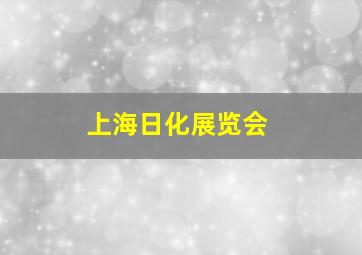 上海日化展览会